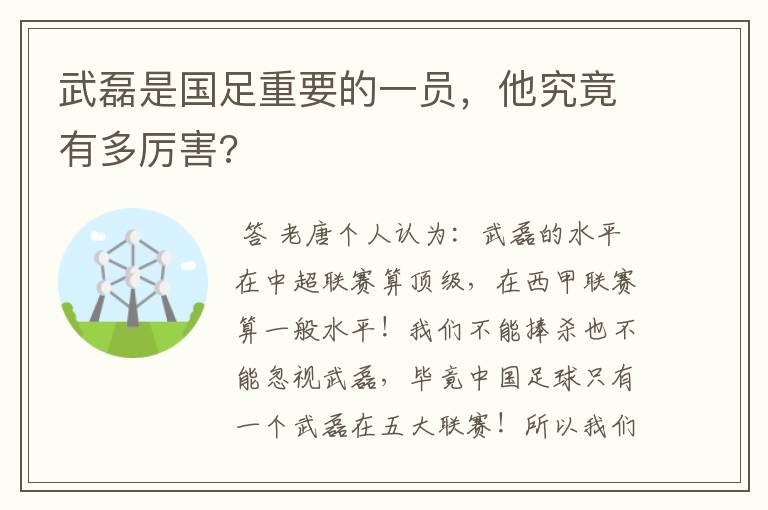 武磊是国足重要的一员，他究竟有多厉害?

答 老唐个人认为：武磊的水平在中超联赛算顶级，在西甲联赛算一般水平！我们不能捧杀也不能忽视武磊，毕竟中国足球只有一个武磊在五大联赛！所以我们